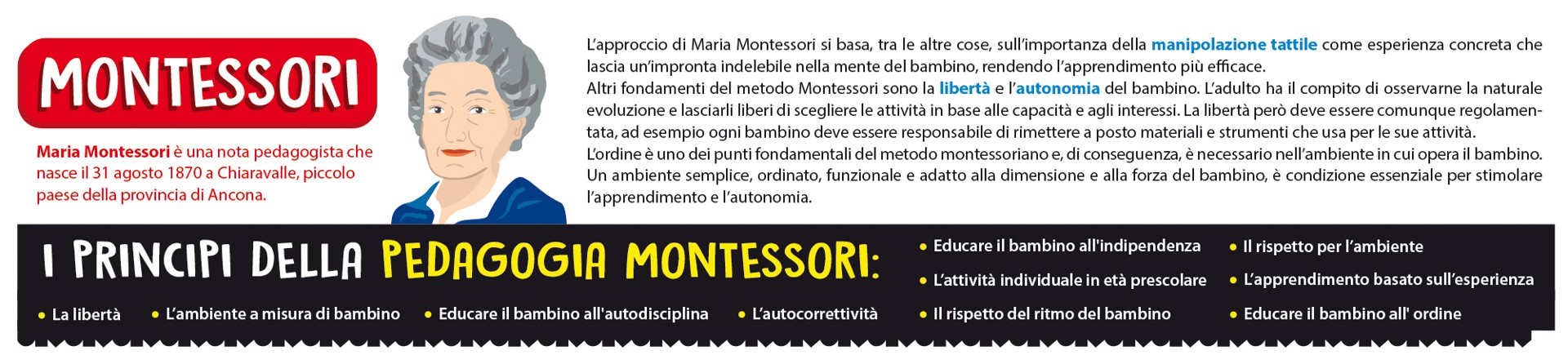 MONTESSORI

Maria Montessori è una nota pedagogista che nasce il 31 agosto 1870 a Chiaravalle, piccolo paese della provincia di Ancona.

L'approccio di Maria Montessori si basa, tra le altre cose, sull'importanza della manipolazione tattile come esperienza concreta che lascia un'impronta indelebile nella mente del bambino, rendendo l'apprendimento più efficace.
Altri fondamenti del metodo Montessori sono la libertà e l'autonomia del bambino. L'adulto ha il compito di osservarne la naturale evoluzione e lasciarli liberi di scegliere le attività in base alle capacità e agli interessi. La libertà però deve essere comunque regolamentata, ad esempio ogni bambino deve essere responsabile di rimettere a posto materiali e strumenti che usa per le sue attività.
L'ordine è uno dei punti fondamentali del metodo montessoriano e, di conseguenza, è necessario nell'ambiente in cui opera il bambino. Un ambiente semplice, ordinato, funzionale e adatto alla dimensione e alla forza del bambino, è condizione essenziale per stimolare l'apprendimento e l'autonomia.

I PRINCIPI DELLA PEDAGOGIA MONTESSORI:

• La libertà
• L'ambiente a misura di bambino
• Educare il bambino all'autodisciplina
• L'autocorrettività
• Educare il bambino all'indipendenza
• L'attività individuale in età prescolare
• Il rispetto del ritmo del bambino
• Il rispetto per l'ambiente
• L'apprendimento basato sull'esperienza
• Educare il bambino all' ordine